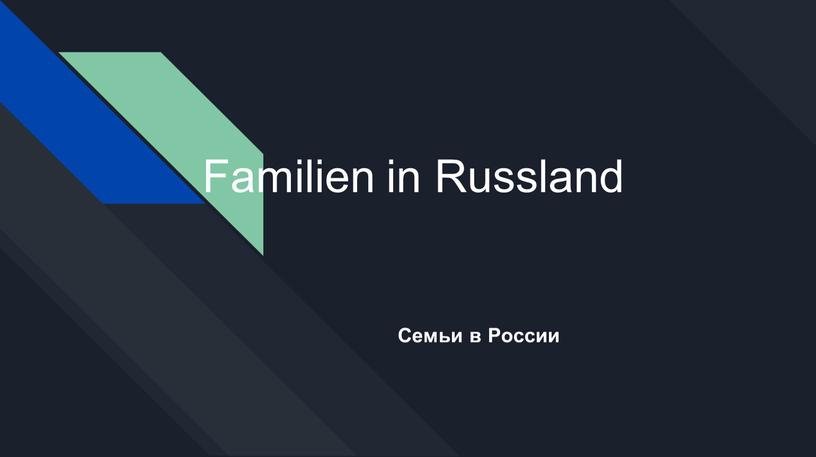 Familien in Russland

Семьи в России